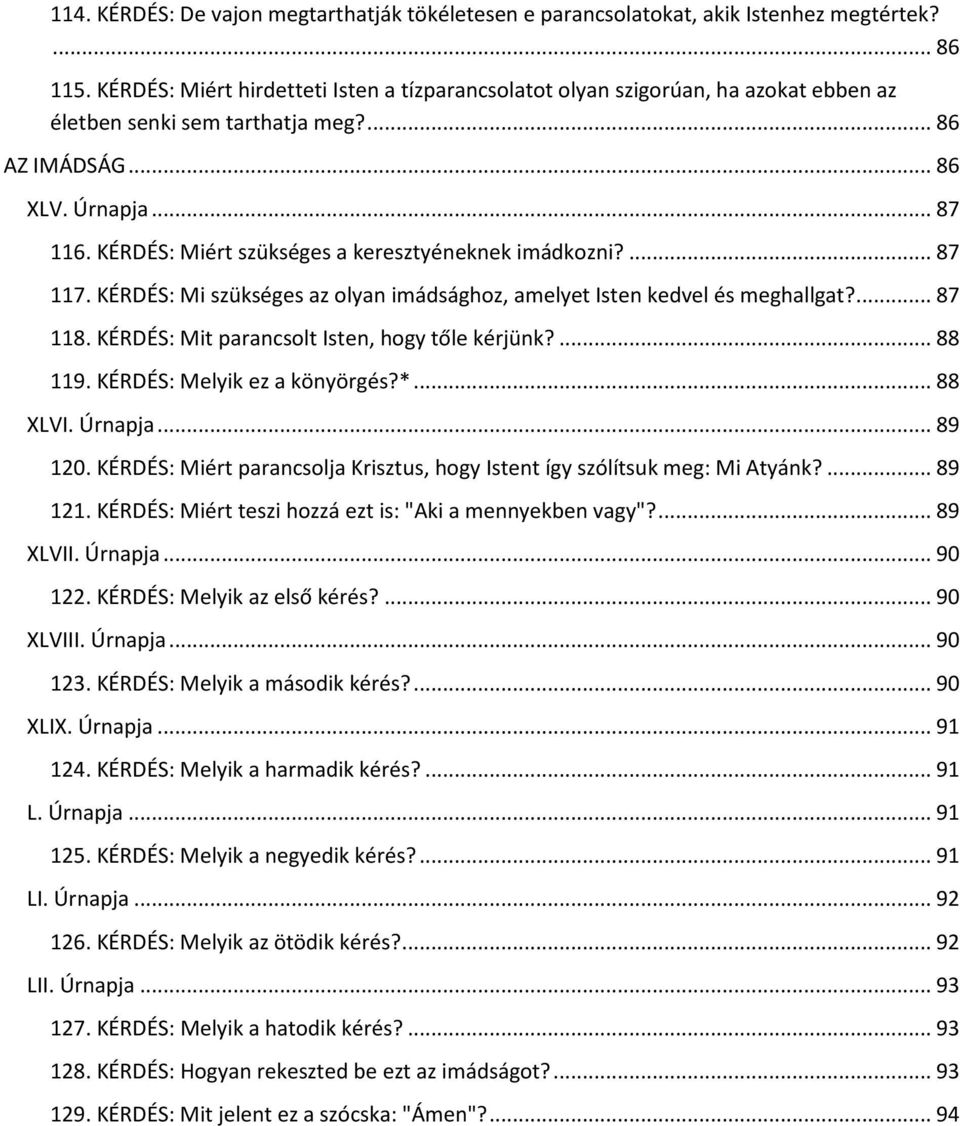 114. KÉRDÉS: De vajon megtarthatják tökéletesen e parancsolatokat, akik Istenhez megtértek? ........ 86

115. KÉRDÉS: Miért hirdetteti Isten a tízparancsolatot olyan szigorúan, ha azokat ebben az életben senki sem tarthatja meg? ........ 86

AZ IMÁDSÁG ........ 86

XLV. Úrnapja ........ 87

116. KÉRDÉS: Miért szükséges a keresztyéneknek imádkozni? ........ 87

117. KÉRDÉS: Mi szükséges az olyan imádsághoz, amelyet Isten kedvel és meghallgat? ........ 87

118. KÉRDÉS: Mit parancsolt Isten, hogy tőle kérjünk? ........ 88

119. KÉRDÉS: Melyik ez a könyörgés?* ........ 88

XLVI. Úrnapja ........ 89

120. KÉRDÉS: Miért parancsolja Krisztus, hogy Istent így szólítsuk meg: Mi Atyánk? ........ 89

121. KÉRDÉS: Miért teszi hozzá ezt is: "Aki a mennyekben vagy"? ........ 89

XLVII. Úrnapja ........ 90

122. KÉRDÉS: Melyik az első kérés? ........ 90

XLVIII. Úrnapja ........ 90

123. KÉRDÉS: Melyik a második kérés? ........ 90

XLIX. Úrnapja ........ 91

124. KÉRDÉS: Melyik a harmadik kérés? ........ 91

L. Úrnapja ........ 91

125. KÉRDÉS: Melyik a negyedik kérés? ........ 91

LI. Úrnapja ........ 92

126. KÉRDÉS: Melyik az ötödik kérés? ........ 92

LII. Úrnapja ........ 93

127. KÉRDÉS: Melyik a hatodik kérés? ........ 93

128. KÉRDÉS: Hogyan rekeszted be ezt az imádságot? ........ 93

129. KÉRDÉS: Mit jelent ez a szócska: "Ámen"? ........ 94